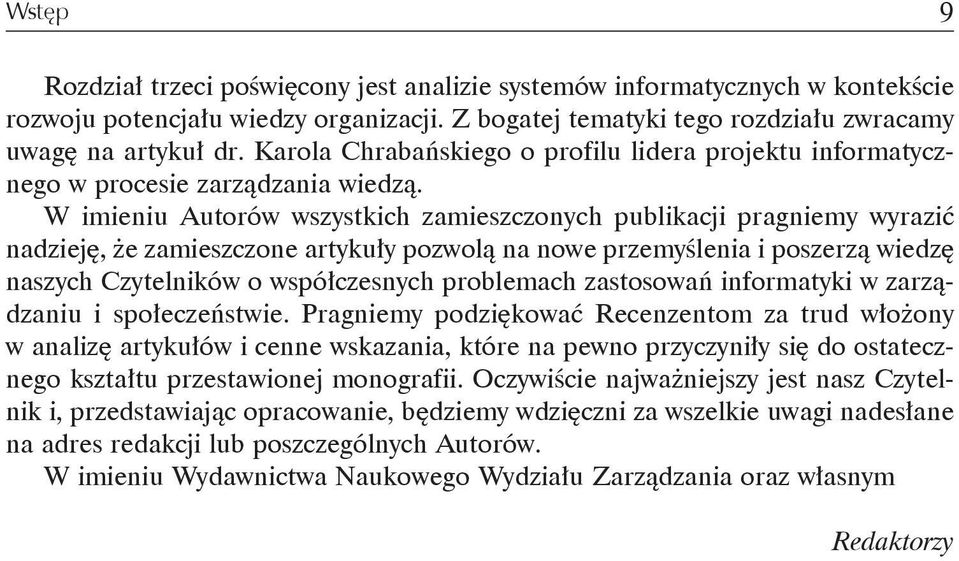 Wstęp 9

Rozdział trzeci poświęcony jest analizie systemów informatycznych w kontekście rozwoju potencjału wiedzy organizacji. Z bogatej tematyki tego rozdziału zwracamy uwagę na artykuł dr. Karola Chrabańskiego o profilu lidera projektu informatycznego w procesie zarządzania wiedzą.

W imieniu Autorów wszystkich zamieszczonych publikacji pragniemy wyrazić nadzieję, że zamieszczone artykuły pozwolą na nowe przemyślenia i poszerzą wiedzę naszych Czytelników o współczesnych problemach zastosowań informatyki w zarządzaniu i społeczeństwie. Pragniemy podziękować Recenzentom za trud włożony w analizę artykułów i cenne wskazania, które na pewno przyczyniły się do ostatecznego kształtu przestawionej monografii. Oczywiście najważniejszy jest nasz Czytelnik i, przedstawiając opracowanie, będziemy wdzięczni za wszelkie uwagi nadesłane na adres redakcji lub poszczególnych Autorów.

W imieniu Wydawnictwa Naukowego Wydziału Zarządzania oraz własnym

Redaktorzy